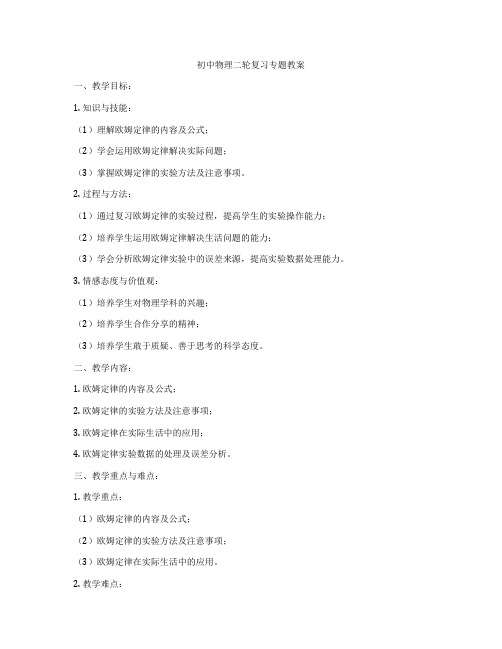 初中物理二轮复习专题教案

一、教学目标：

1. 知识与技能：

（1）理解欧姆定律的内容及公式；

（2）学会运用欧姆定律解决实际问题；

（3）掌握欧姆定律的实验方法及注意事项。

2. 过程与方法：

（1）通过复习欧姆定律的实验过程，提高学生的实验操作能力；

（2）培养学生运用欧姆定律解决生活问题的能力；

（3）学会分析欧姆定律实验中的误差来源，提高实验数据处理能力。

3. 情感态度与价值观：

（1）培养学生对物理学科的兴趣；

（2）培养学生合作分享的精神；

（3）培养学生敢于质疑、善于思考的科学态度。

二、教学内容：

1. 欧姆定律的内容及公式；

2. 欧姆定律的实验方法及注意事项；

3. 欧姆定律在实际生活中的应用；

4. 欧姆定律实验数据的处理及误差分析。

三、教学重点与难点：

1. 教学重点：

（1）欧姆定律的内容及公式；

（2）欧姆定律的实验方法及注意事项；

（3）欧姆定律在实际生活中的应用。

2. 教学难点：